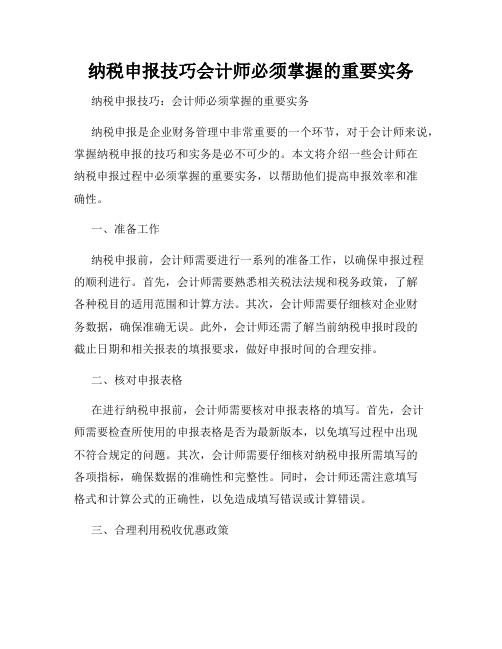 纳税申报技巧会计师必须掌握的重要实务

纳税申报技巧：会计师必须掌握的重要实务

纳税申报是企业财务管理中非常重要的一个环节，对于会计师来说，掌握纳税申报的技巧和实务是必不可少的。本文将介绍一些会计师在纳税申报过程中必须掌握的重要实务，以帮助他们提高申报效率和准确性。

一、准备工作

纳税申报前，会计师需要进行一系列的准备工作，以确保申报过程的顺利进行。首先，会计师需要熟悉相关税法法规和税务政策，了解各种税目的适用范围和计算方法。其次，会计师需要仔细核对企业财务数据，确保准确无误。此外，会计师还需了解当前纳税申报时段的截止日期和相关报表的填报要求，做好申报时间的合理安排。

二、核对申报表格

在进行纳税申报前，会计师需要核对申报表格的填写。首先，会计师需要检查所使用的申报表格是否为最新版本，以免填写过程中出现不符合规定的问题。其次，会计师需要仔细核对纳税申报所需填写的各项指标，确保数据的准确性和完整性。同时，会计师还需注意填写格式和计算公式的正确性，以免造成填写错误或计算错误。

三、合理利用税收优惠政策